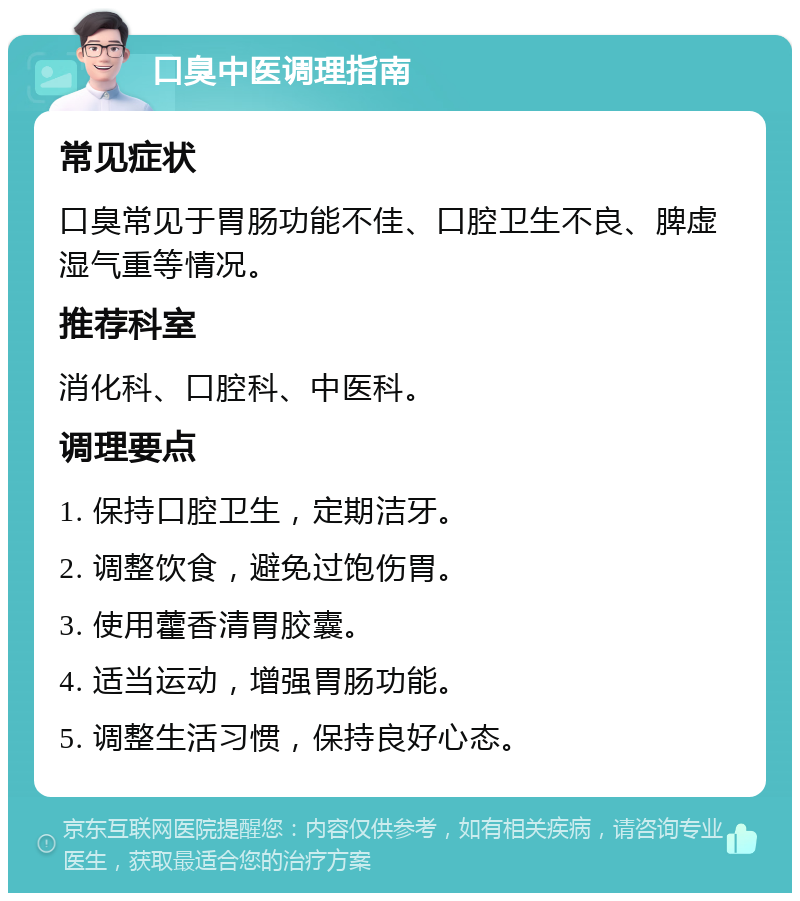 口臭中医调理指南

常见症状

口臭常见于胃肠功能不佳、口腔卫生不良、脾虚湿气重等情况。

推荐科室

消化科、口腔科、中医科。

调理要点

1. 保持口腔卫生，定期洁牙。

2. 调整饮食，避免过饱伤胃。

3. 使用藿香清胃胶囊。

4. 适当运动，增强胃肠功能。

5. 调整生活习惯，保持良好心态。

京东互联网医院提醒您：内容仅供参考，如有相关疾病，请咨询专业医生，获取最适合您的治疗方案